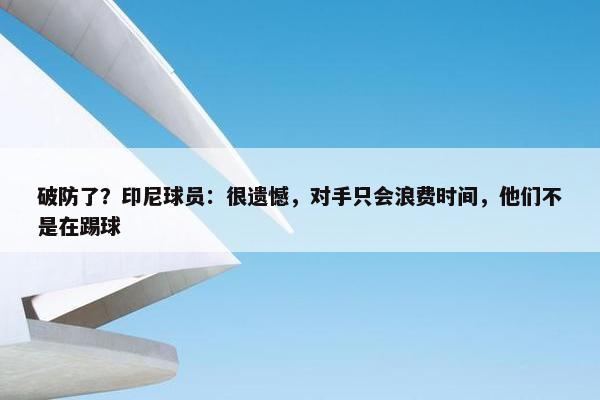 破防了？印尼球员：很遗憾，对手只会浪费时间，他们不是在踢球